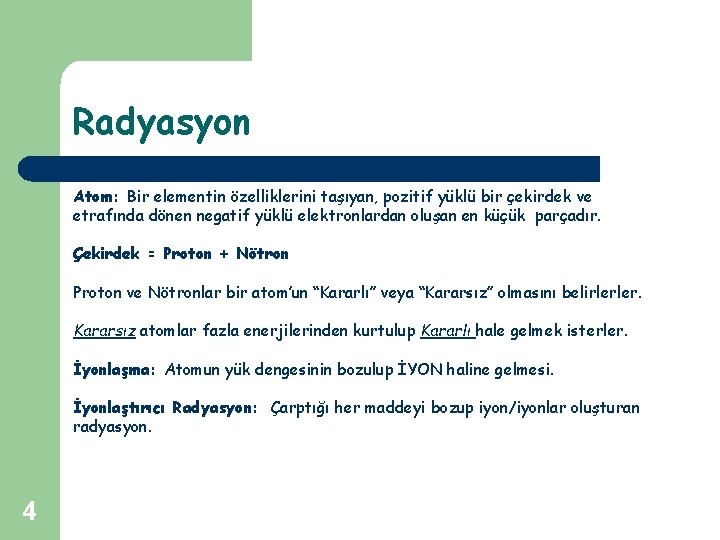 Radyasyon

Atom: Bir elementin özelliklerini taşıyan, pozitif yüklü bir çekirdek ve etrafında dönen negatif yüklü elektronlardan oluşan en küçük parçadır.

Çekirdek = Proton + Nötron

Proton ve Nötronlar bir atom'un "Kararlı" veya "Kararsız" olmasını belirlerler.

Kararsız atomlar fazla enerjilerinden kurtulup Kararlı hale gelmek isterler.

İyonlaşma: Atomun yük dengesinin bozulup İYON haline gelmesi.

İyonlaştırıcı Radyasyon: Çarptığı her maddeyi bozup iyon/iyonlar oluşturan radyasyon.

4